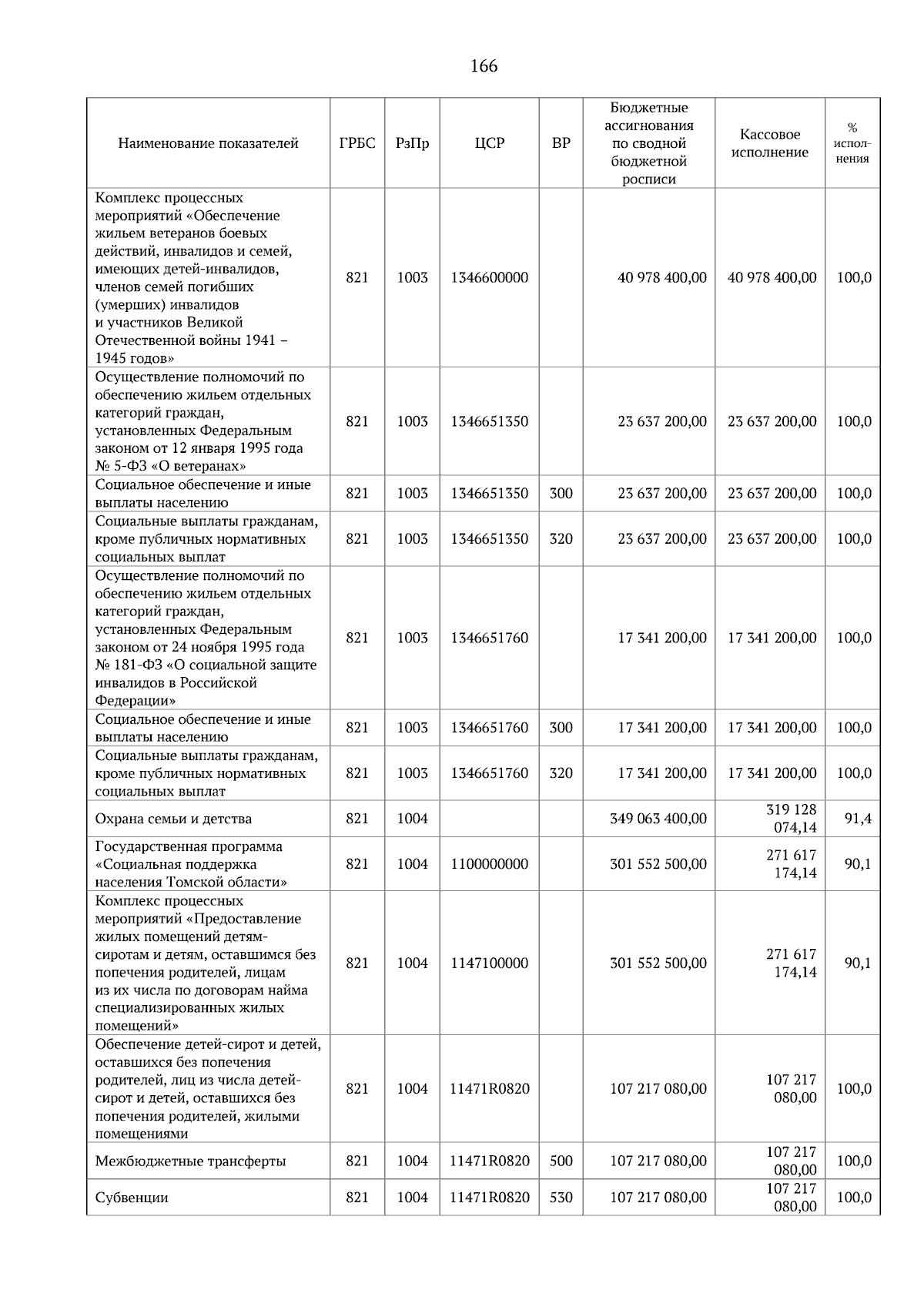 166

| Наименование показателей | ГРБС | РзПр | ЦСР | ВР | Бюджетные ассигнования по сводной бюджетной росписи | Кассовое исполнение | % исполнения |
|---|---|---|---|---|---|---|---|
| Комплекс процессных мероприятий «Обеспечение жильем ветеранов боевых действий, инвалидов и семей, имеющих детей-инвалидов, членов семей погибших (умерших) инвалидов и участников Великой Отечественной войны 1941 – 1945 годов» | 821 | 1003 | 1346600000 | | 40 978 400,00 | 40 978 400,00 | 100,0 |
| Осуществление полномочий по обеспечению жильем отдельных категорий граждан, установленных Федеральным законом от 12 января 1995 года № 5-ФЗ «О ветеранах» | 821 | 1003 | 1346651350 | | 23 637 200,00 | 23 637 200,00 | 100,0 |
| Социальное обеспечение и иные выплаты населению | 821 | 1003 | 1346651350 | 300 | 23 637 200,00 | 23 637 200,00 | 100,0 |
| Социальные выплаты гражданам, кроме публичных нормативных социальных выплат | 821 | 1003 | 1346651350 | 320 | 23 637 200,00 | 23 637 200,00 | 100,0 |
| Осуществление полномочий по обеспечению жильем отдельных категорий граждан, установленных Федеральным законом от 24 ноября 1995 года № 181-ФЗ «О социальной защите инвалидов в Российской Федерации» | 821 | 1003 | 1346651760 | | 17 341 200,00 | 17 341 200,00 | 100,0 |
| Социальное обеспечение и иные выплаты населению | 821 | 1003 | 1346651760 | 300 | 17 341 200,00 | 17 341 200,00 | 100,0 |
| Социальные выплаты гражданам, кроме публичных нормативных социальных выплат | 821 | 1003 | 1346651760 | 320 | 17 341 200,00 | 17 341 200,00 | 100,0 |
| Охрана семьи и детства | 821 | 1004 | | | 349 063 400,00 | 319 128 074,14 | 91,4 |
| Государственная программа «Социальная поддержка населения Томской области» | 821 | 1004 | 1100000000 | | 301 552 500,00 | 271 617 174,14 | 90,1 |
| Комплекс процессных мероприятий «Предоставление жилых помещений детям-сиротам и детям, оставшимся без попечения родителей, лицам из их числа по договорам найма специализированных жилых помещений» | 821 | 1004 | 1147100000 | | 301 552 500,00 | 271 617 174,14 | 90,1 |
| Обеспечение детей-сирот и детей, оставшихся без попечения родителей, лиц из числа детей-сирот и детей, оставшихся без попечения родителей, жилыми помещениями | 821 | 1004 | 11471R0820 | | 107 217 080,00 | 107 217 080,00 | 100,0 |
| Межбюджетные трансферты | 821 | 1004 | 11471R0820 | 500 | 107 217 080,00 | 107 217 080,00 | 100,0 |
| Субвенции | 821 | 1004 | 11471R0820 | 530 | 107 217 080,00 | 107 217 080,00 | 100,0 |